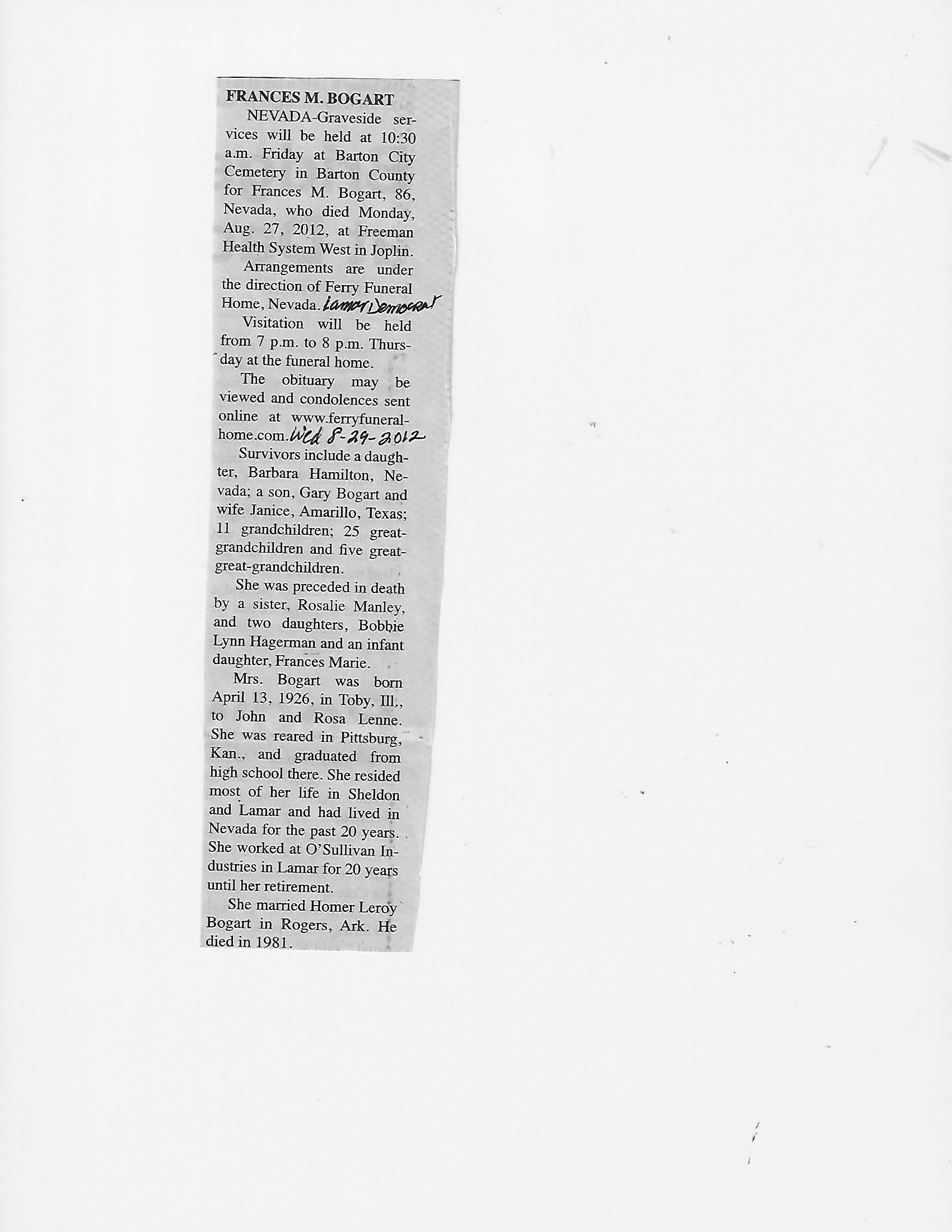 FRANCES M. BOGART

NEVADA-Graveside services will be held at 10:30 a.m. Friday at Barton City Cemetery in Barton County for Frances M. Bogart, 86, Nevada, who died Monday, Aug. 27, 2012, at Freeman Health System West in Joplin.

Arrangements are under the direction of Ferry Funeral Home, Nevada. Lamar Democrat

Visitation will be held from 7 p.m. to 8 p.m. Thursday at the funeral home.

The obituary may be viewed and condolences sent online at www.ferryfuneralhome.com. Wed 8-29-2012

Survivors include a daughter, Barbara Hamilton, Nevada; a son, Gary Bogart and wife Janice, Amarillo, Texas; 11 grandchildren; 25 great-grandchildren and five great-great-grandchildren.

She was preceded in death by a sister, Rosalie Manley, and two daughters, Bobbie Lynn Hagerman and an infant daughter, Frances Marie.

Mrs. Bogart was born April 13, 1926, in Toby, Ill., to John and Rosa Lenne. She was reared in Pittsburg, Kan., and graduated from high school there. She resided most of her life in Sheldon and Lamar and had lived in Nevada for the past 20 years. She worked at O'Sullivan Industries in Lamar for 20 years until her retirement.

She married Homer Leroy Bogart in Rogers, Ark. He died in 1981.